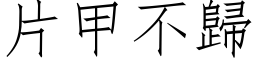 片甲不歸